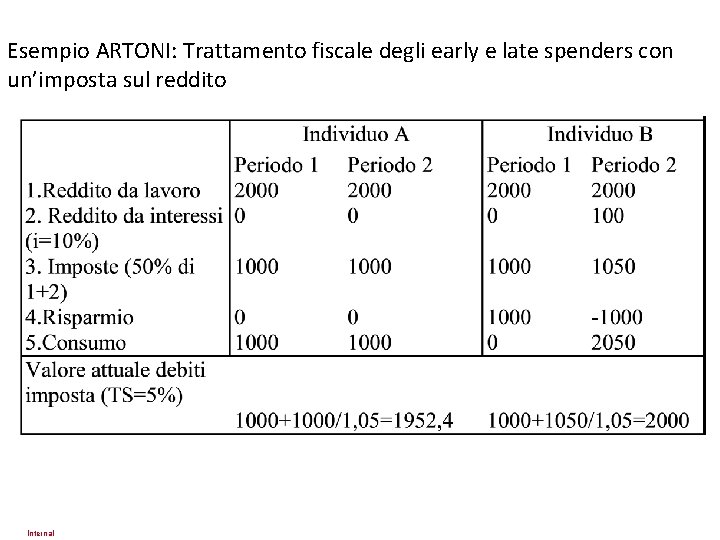 Esempio ARTONI: Trattamento fiscale degli early e late spenders con un'imposta sul reddito

| | Individuo A | | Individuo B | |
|---|---|---|---|---|
| | Periodo 1 | Periodo 2 | Periodo 1 | Periodo 2 |
| 1.Reddito da lavoro | 2000 | 2000 | 2000 | 2000 |
| 2. Reddito da interessi (i=10%) | 0 | 0 | 0 | 100 |
| 3. Imposte (50% di 1+2) | 1000 | 1000 | 1000 | 1050 |
| 4.Risparmio | 0 | 0 | 1000 | -1000 |
| 5.Consumo | 1000 | 1000 | 0 | 2050 |
| Valore attuale debiti imposta (TS=5%) | 1000+1000/1,05=1952,4 | | 1000+1050/1,05=2000 | |

Internal